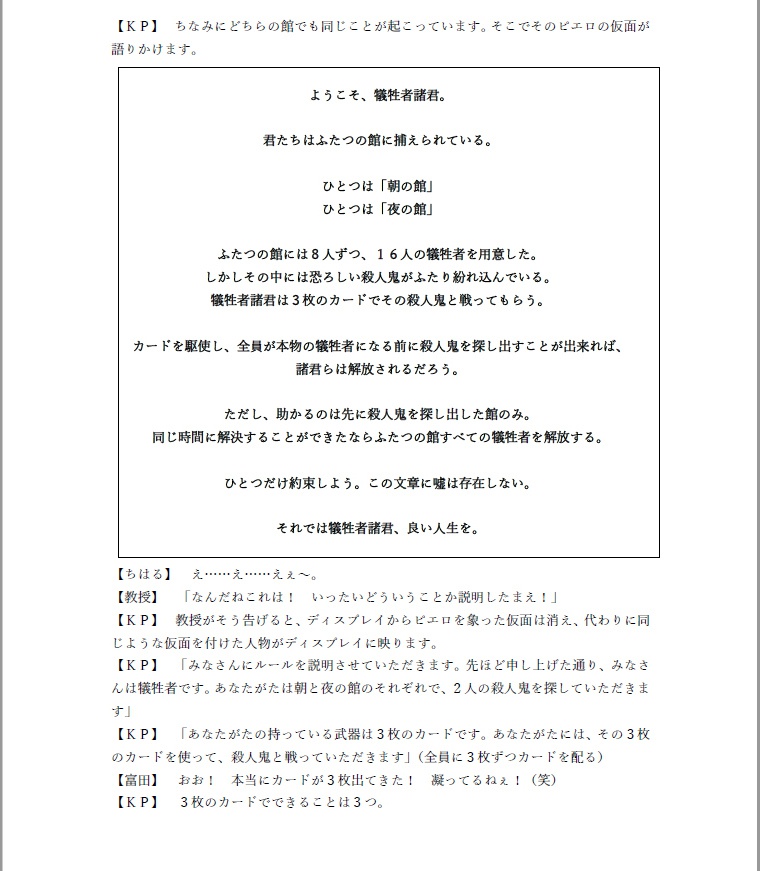 【ＫＰ】　ちなみにどちらの館でも同じことが起こっています。そこでそのピエロの仮面が語りかけます。

ようこそ、犠牲者諸君。

君たちはふたつの館に捕えられている。

ひとつは「朝の館」
ひとつは「夜の館」

ふたつの館には８人ずつ、１６人の犠牲者を用意した。
しかしその中には恐ろしい殺人鬼がふたり紛れ込んでいる。
犠牲者諸君は３枚のカードでその殺人鬼と戦ってもらう。

カードを駆使し、全員が本物の犠牲者になる前に殺人鬼を探し出すことが出来れば、
諸君らは解放されるだろう。

ただし、助かるのは先に殺人鬼を探し出した館のみ。
同じ時間に解決することができたならふたつの館すべての犠牲者を解放する。

ひとつだけ約束しよう。この文章に嘘は存在しない。

それでは犠牲者諸君、良い人生を。

【ちはる】　え……え……えぇ～。
【教授】　「なんだねこれは！　いったいどういうことか説明したまえ！」
【ＫＰ】　教授がそう告げると、ディスプレイからピエロを象った仮面は消え、代わりに同じような仮面を付けた人物がディスプレイに映ります。
【ＫＰ】　「みなさんにルールを説明させていただきます。先ほど申し上げた通り、みなさんは犠牲者です。あなたがたは朝と夜の館のそれぞれで、２人の殺人鬼を探していただきます」
【ＫＰ】　「あなたがたの持っている武器は３枚のカードです。あなたがたには、その３枚のカードを使って、殺人鬼と戦っていただきます」（全員に３枚ずつカードを配る）
【富田】　おお！　本当にカードが３枚出てきた！　凝ってるねぇ！（笑）
【ＫＰ】　３枚のカードでできることは３つ。